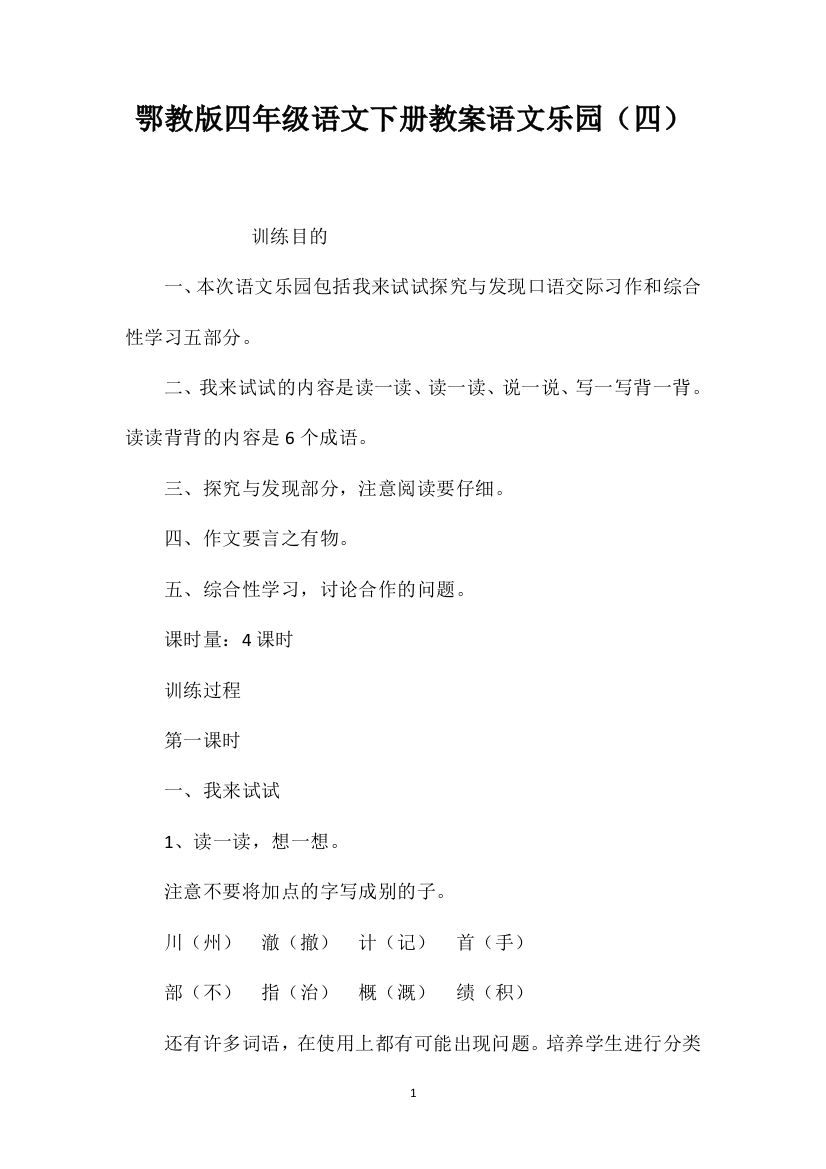 鄂教版四年级语文下册教案语文乐园（四）

训练目的

一、本次语文乐园包括我来试试探究与发现口语交际习作和综合性学习五部分。

二、我来试试的内容是读一读、读一读、说一说、写一写背一背。读读背背的内容是6个成语。

三、探究与发现部分，注意阅读要仔细。

四、作文要言之有物。

五、综合性学习，讨论合作的问题。

课时量：4课时

训练过程

第一课时

一、我来试试

1、读一读，想一想。

注意不要将加点的字写成别的子。

川（州） 澈（撤） 计（记） 首（手）

部（不） 指（治） 概（溉） 绩（积）

还有许多词语，在使用上都有可能出现问题。培养学生进行分类

1